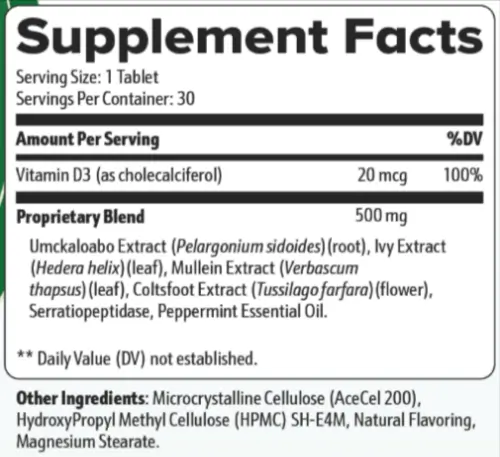 Supplement Facts

Serving Size: 1 Tablet
Servings Per Container: 30

| Amount Per Serving | | %DV |
|---|---|---|
| Vitamin D3 (as cholecalciferol) | 20 mcg | 100% |
| Proprietary Blend | 500 mg | |

Umckaloabo Extract (Pelargonium sidoides) (root), Ivy Extract (Hedera helix) (leaf), Mullein Extract (Verbascum thapsus) (leaf), Coltsfoot Extract (Tussilago farfara) (flower), Serratiopeptidase, Peppermint Essential Oil.

** Daily Value (DV) not established.

Other Ingredients: Microcrystalline Cellulose (AceCel 200), HydroxyPropyl Methyl Cellulose (HPMC) SH-E4M, Natural Flavoring, Magnesium Stearate.